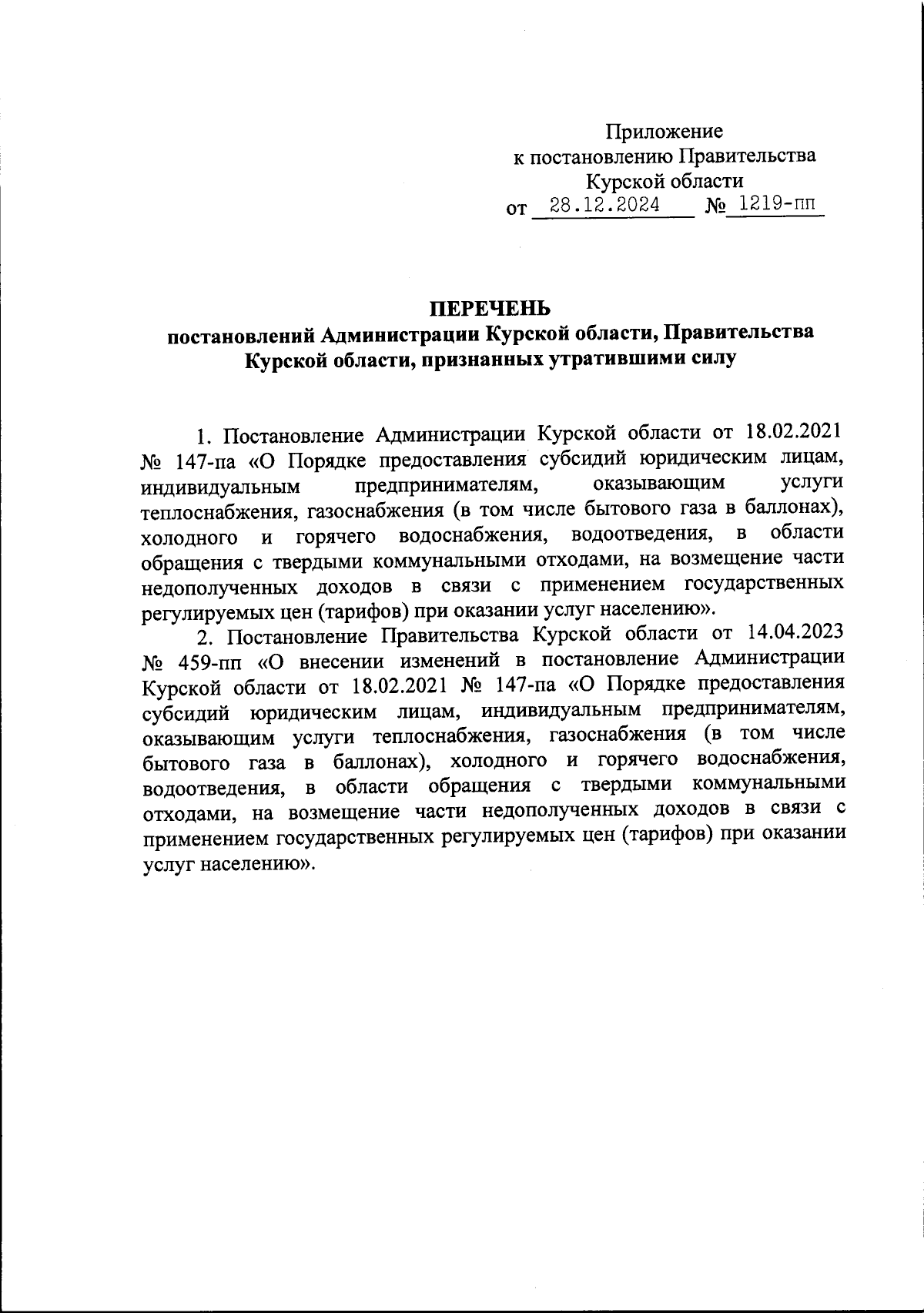 Приложение
к постановлению Правительства
Курской области
от 28.12.2024 № 1219-пп

ПЕРЕЧЕНЬ
постановлений Администрации Курской области, Правительства Курской области, признанных утратившими силу

1. Постановление Администрации Курской области от 18.02.2021 № 147-па «О Порядке предоставления субсидий юридическим лицам, индивидуальным предпринимателям, оказывающим услуги теплоснабжения, газоснабжения (в том числе бытового газа в баллонах), холодного и горячего водоснабжения, водоотведения, в области обращения с твердыми коммунальными отходами, на возмещение части недополученных доходов в связи с применением государственных регулируемых цен (тарифов) при оказании услуг населению».

2. Постановление Правительства Курской области от 14.04.2023 № 459-пп «О внесении изменений в постановление Администрации Курской области от 18.02.2021 № 147-па «О Порядке предоставления субсидий юридическим лицам, индивидуальным предпринимателям, оказывающим услуги теплоснабжения, газоснабжения (в том числе бытового газа в баллонах), холодного и горячего водоснабжения, водоотведения, в области обращения с твердыми коммунальными отходами, на возмещение части недополученных доходов в связи с применением государственных регулируемых цен (тарифов) при оказании услуг населению».